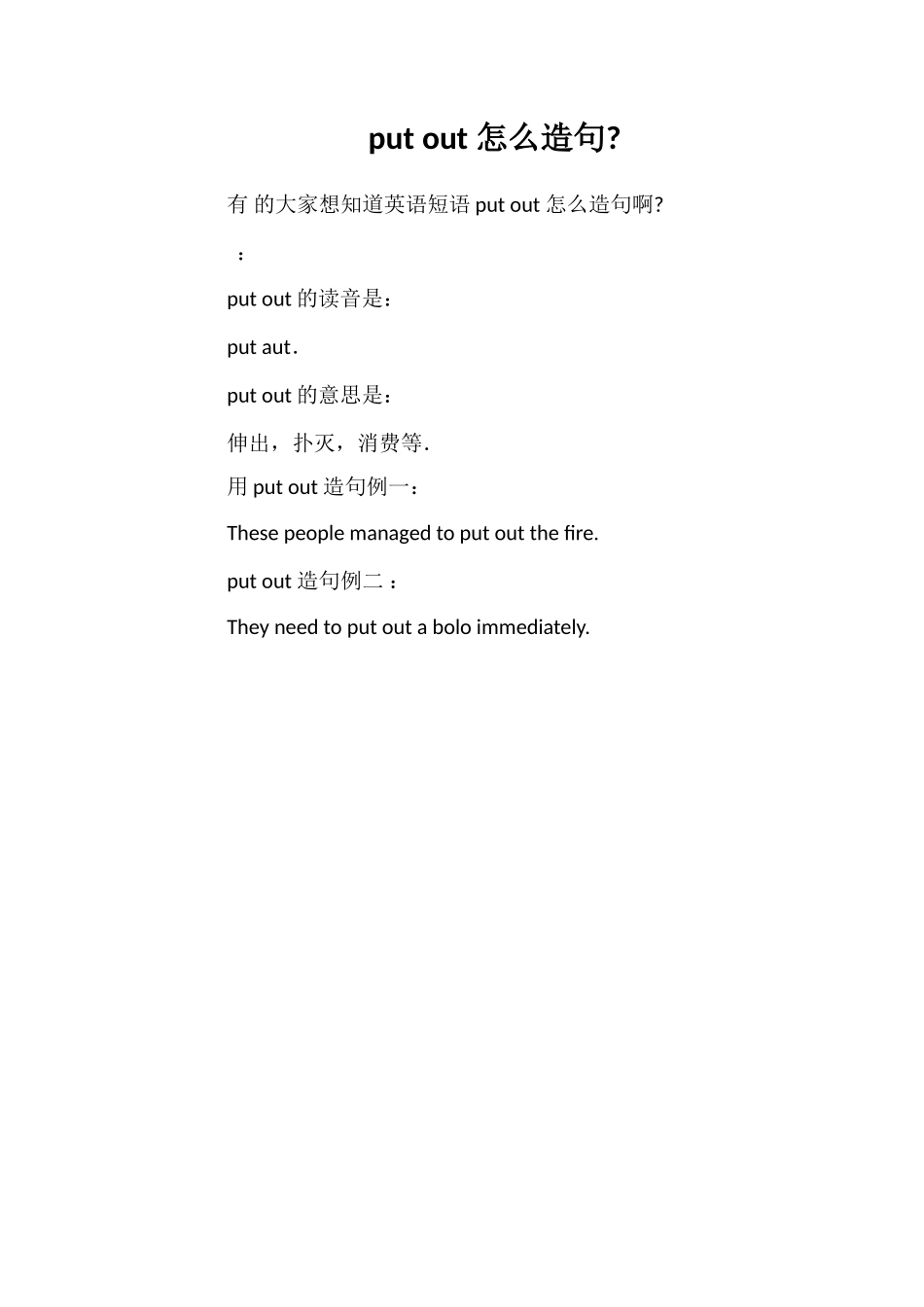 put out 怎么造句?

有 的大家想知道英语短语 put out 怎么造句啊?

：

put out 的读音是：

put aut.

put out 的意思是：

伸出，扑灭，消费等.

用 put out 造句例一：

These people managed to put out the fire.

put out 造句例二 ：

They need to put out a bolo immediately.